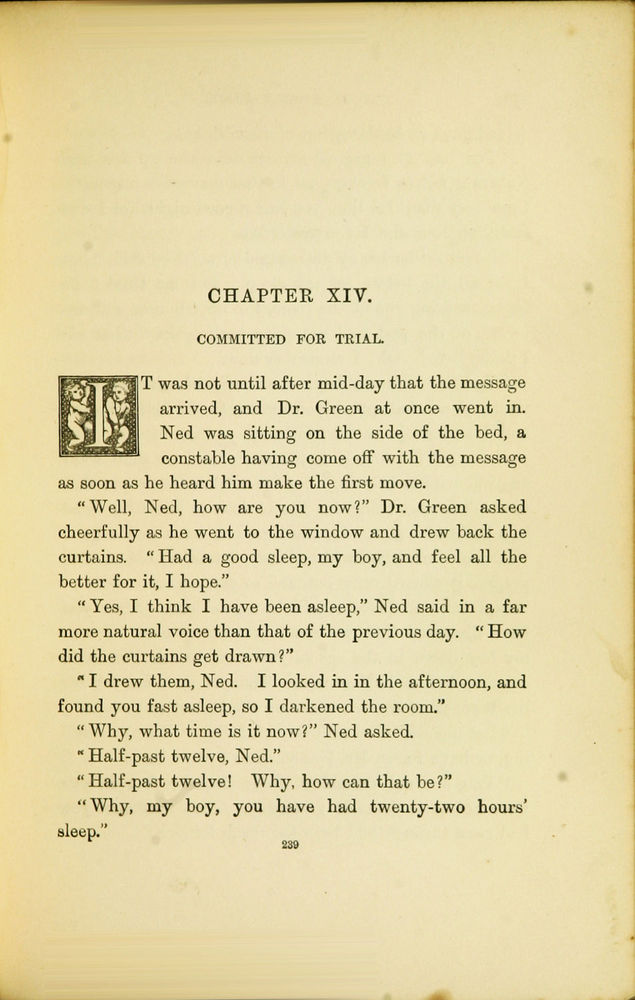 CHAPTER XIV.

COMMITTED FOR TRIAL.

IT was not until after mid-day that the message arrived, and Dr. Green at once went in. Ned was sitting on the side of the bed, a constable having come off with the message as soon as he heard him make the first move.

"Well, Ned, how are you now?" Dr. Green asked cheerfully as he went to the window and drew back the curtains. "Had a good sleep, my boy, and feel all the better for it, I hope."

"Yes, I think I have been asleep," Ned said in a far more natural voice than that of the previous day. "How did the curtains get drawn?"

"I drew them, Ned. I looked in in the afternoon, and found you fast asleep, so I darkened the room."

"Why, what time is it now?" Ned asked.

"Half-past twelve, Ned."

"Half-past twelve! Why, how can that be?"

"Why, my boy, you have had twenty-two hours' sleep."

239